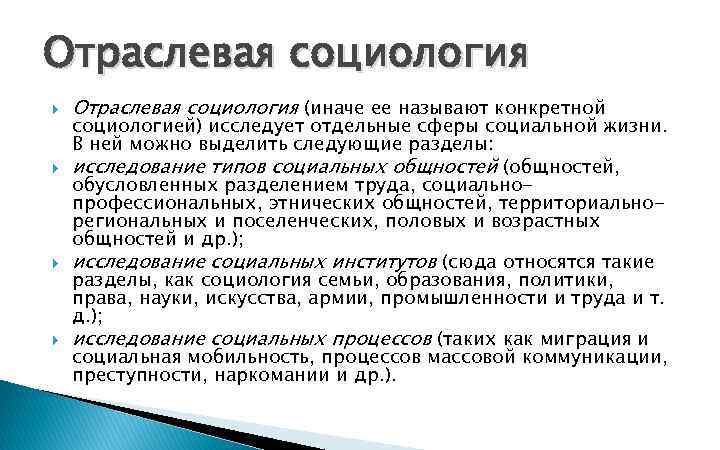 Отраслевая социология

Отраслевая социология (иначе ее называют конкретной социологией) исследует отдельные сферы социальной жизни. В ней можно выделить следующие разделы:

исследование типов социальных общностей (общностей, обусловленных разделением труда, социально-профессиональных, этнических общностей, территориально-региональных и поселенческих, половых и возрастных общностей и др.);

исследование социальных институтов (сюда относятся такие разделы, как социология семьи, образования, политики, права, науки, искусства, армии, промышленности и труда и т. д.);

исследование социальных процессов (таких как миграция и социальная мобильность, процессов массовой коммуникации, преступности, наркомании и др.).